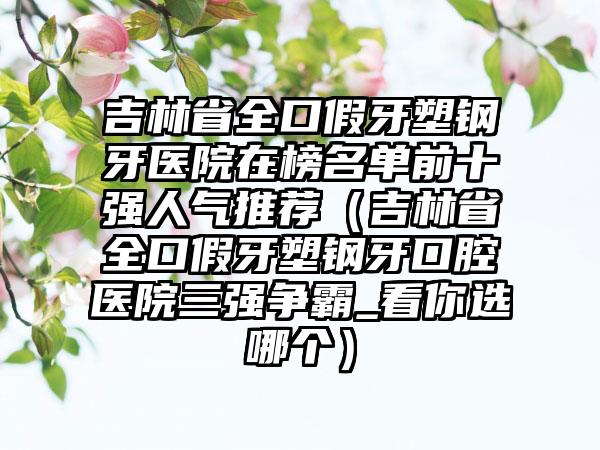 吉林省全口假牙塑钢牙医院在榜名单前十强人气推荐（吉林省全口假牙塑钢牙口腔医院三强争霸_看你选哪个）